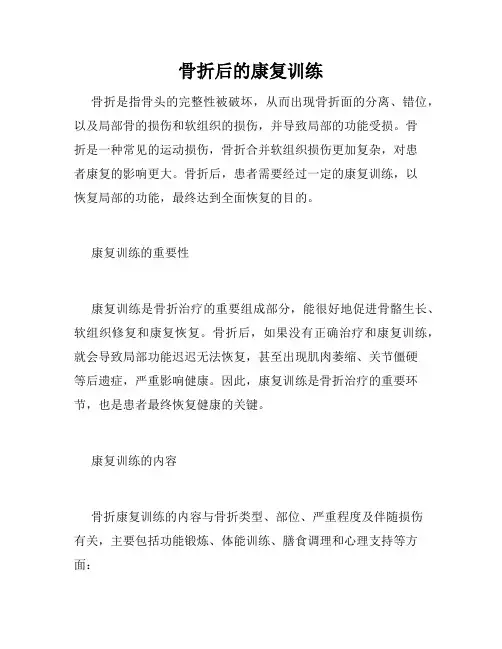 骨折后的康复训练

骨折是指骨头的完整性被破坏，从而出现骨折面的分离、错位，以及局部骨的损伤和软组织的损伤，并导致局部的功能受损。骨折是一种常见的运动损伤，骨折合并软组织损伤更加复杂，对患者康复的影响更大。骨折后，患者需要经过一定的康复训练，以恢复局部的功能，最终达到全面恢复的目的。

康复训练的重要性

康复训练是骨折治疗的重要组成部分，能很好地促进骨骼生长、软组织修复和康复恢复。骨折后，如果没有正确治疗和康复训练，就会导致局部功能迟迟无法恢复，甚至出现肌肉萎缩、关节僵硬等后遗症，严重影响健康。因此，康复训练是骨折治疗的重要环节，也是患者最终恢复健康的关键。

康复训练的内容

骨折康复训练的内容与骨折类型、部位、严重程度及伴随损伤有关，主要包括功能锻炼、体能训练、膳食调理和心理支持等方面：